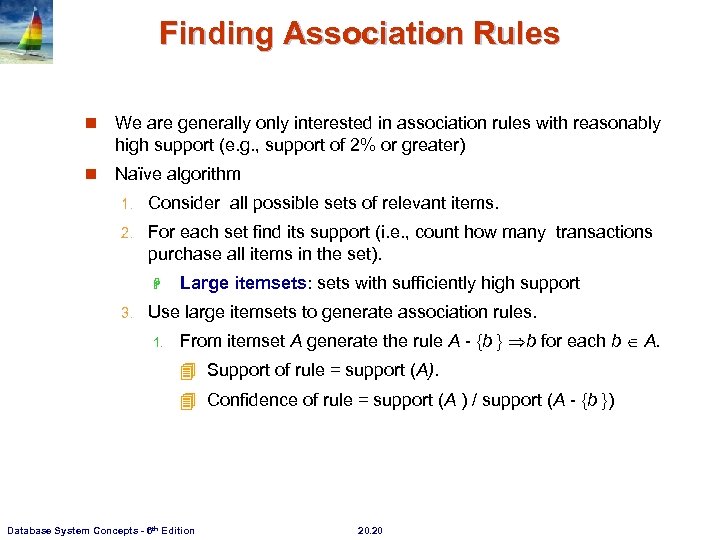 Finding Association Rules

We are generally only interested in association rules with reasonably high support (e.g., support of 2% or greater)

Naïve algorithm

1. Consider all possible sets of relevant items.

2. For each set find its support (i.e., count how many transactions purchase all items in the set).

Large itemsets: sets with sufficiently high support

3. Use large itemsets to generate association rules.

1. From itemset $A$ generate the rule $A - \{b\} \Rightarrow b$ for each $b \in A$.

Support of rule = support ($A$).

Confidence of rule = support ($A$) / support ($A - \{b\}$)

Database System Concepts - 6th Edition

20.20